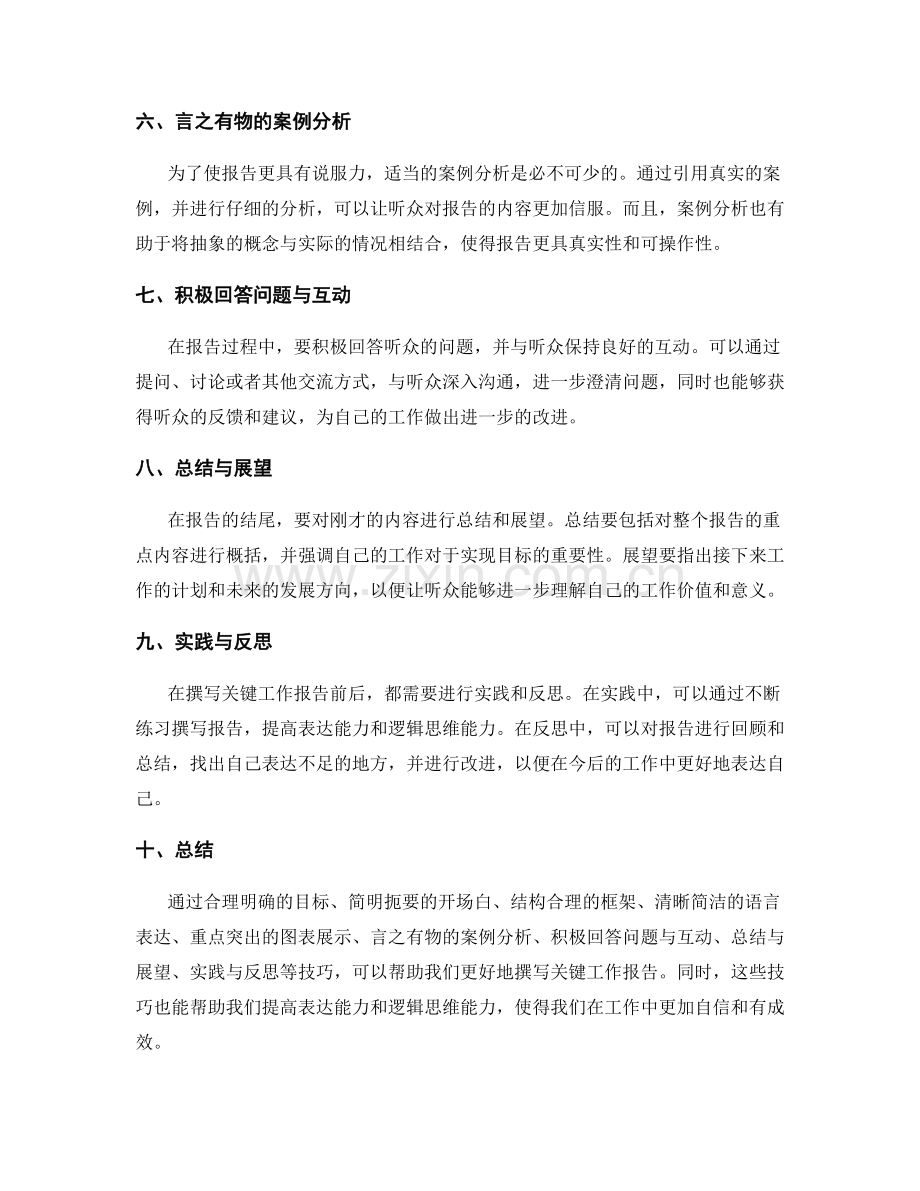 六、言之有物的案例分析

为了使报告更具有说服力，适当的案例分析是必不可少的。通过引用真实的案例，并进行仔细的分析，可以让听众对报告的内容更加信服。而且，案例分析也有助于将抽象的概念与实际的情况相结合，使得报告更具真实性和可操作性。

七、积极回答问题与互动

在报告过程中，要积极回答听众的问题，并与听众保持良好的互动。可以通过提问、讨论或者其他交流方式，与听众深入沟通，进一步澄清问题，同时也能够获得听众的反馈和建议，为自己的工作做出进一步的改进。

八、总结与展望

在报告的结尾，要对刚才的内容进行总结和展望。总结要包括对整个报告的重点内容进行概括，并强调自己的工作对于实现目标的重要性。展望要指出接下来工作的计划和未来的发展方向，以便让听众能够进一步理解自己的工作价值和意义。

九、实践与反思

在撰写关键工作报告前后，都需要进行实践和反思。在实践中，可以通过不断练习撰写报告，提高表达能力和逻辑思维能力。在反思中，可以对报告进行回顾和总结，找出自己表达不足的地方，并进行改进，以便在今后的工作中更好地表达自己。

十、总结

通过合理明确的目标、简明扼要的开场白、结构合理的框架、清晰简洁的语言表达、重点突出的图表展示、言之有物的案例分析、积极回答问题与互动、总结与展望、实践与反思等技巧，可以帮助我们更好地撰写关键工作报告。同时，这些技巧也能帮助我们提高表达能力和逻辑思维能力，使得我们在工作中更加自信和有成效。

www.zixin.com.cn